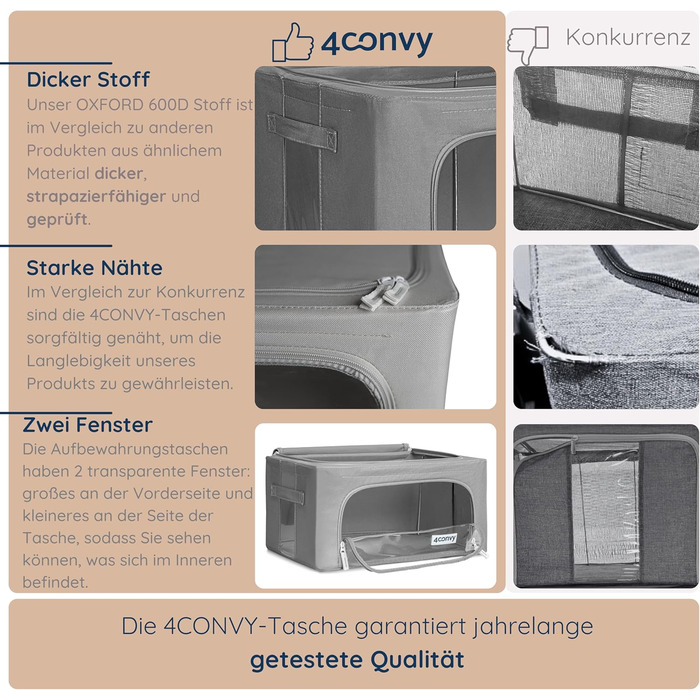 4convy

Konkurrenz

Dicker Stoff

Unser OXFORD 600D Stoff ist im Vergleich zu anderen Produkten aus ähnlichem Material dicker, strapazierfähiger und geprüft.

Starke Nähte

Im Vergleich zur Konkurrenz sind die 4CONVY-Taschen sorgfältig genäht, um die Langlebigkeit unseres Produkts zu gewährleisten.

Zwei Fenster

Die Aufbewahrungstaschen haben 2 transparente Fenster: großes an der Vorderseite und kleineres an der Seite der Tasche, sodass Sie sehen können, was sich im Inneren befindet.

4convy

Die 4CONVY-Tasche garantiert jahrelange getestete Qualität